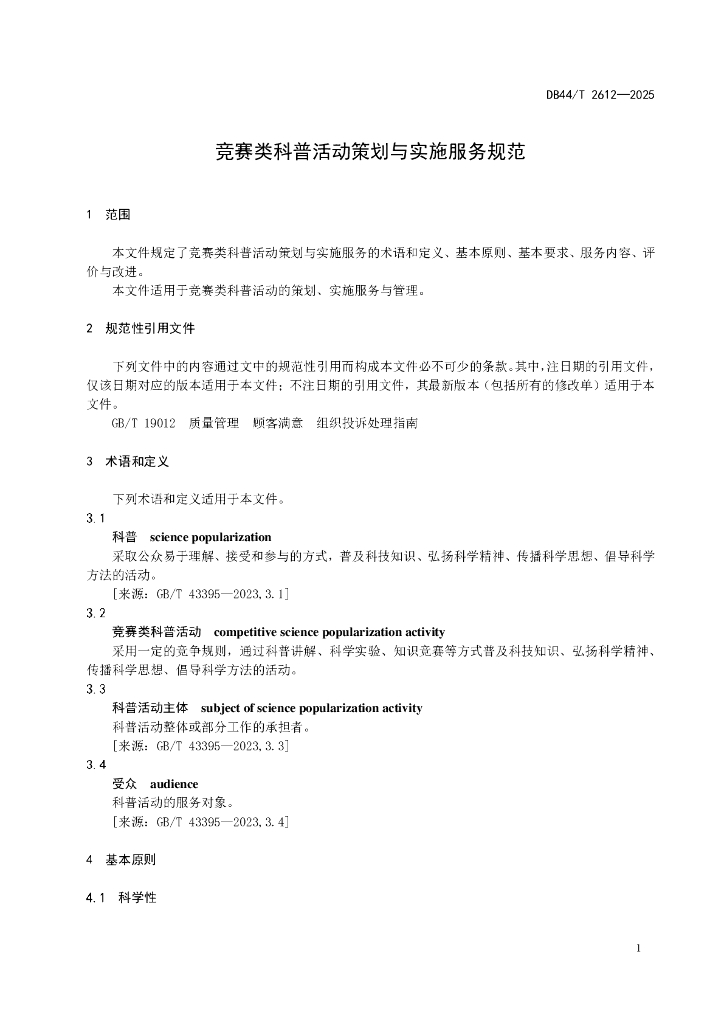 DB44/T 2612—2025

竞赛类科普活动策划与实施服务规范

1 范围

本文件规定了竞赛类科普活动策划与实施服务的术语和定义、基本原则、基本要求、服务内容、评价与改进。

本文件适用于竞赛类科普活动的策划、实施服务与管理。

2 规范性引用文件

下列文件中的内容通过文中的规范性引用而构成本文件必不可少的条款。其中,注日期的引用文件,仅该日期对应的版本适用于本文件;不注日期的引用文件,其最新版本(包括所有的修改单)适用于本文件。

GB/T 19012 质量管理 顾客满意 组织投诉处理指南

3 术语和定义

下列术语和定义适用于本文件。

3.1

科普 science popularization

采取公众易于理解、接受和参与的方式,普及科技知识、弘扬科学精神、传播科学思想、倡导科学方法的活动。

[来源:GB/T 43395—2023,3.1]

3.2

竞赛类科普活动 competitive science popularization activity

采用一定的竞争规则,通过科普讲解、科学实验、知识竞赛等方式普及科技知识、弘扬科学精神、传播科学思想、倡导科学方法的活动。

3.3

科普活动主体 subject of science popularization activity

科普活动整体或部分工作的承担者。

[来源:GB/T 43395—2023,3.3]

3.4

受众 audience

科普活动的服务对象。

[来源:GB/T 43395—2023,3.4]

4 基本原则

4.1 科学性

1